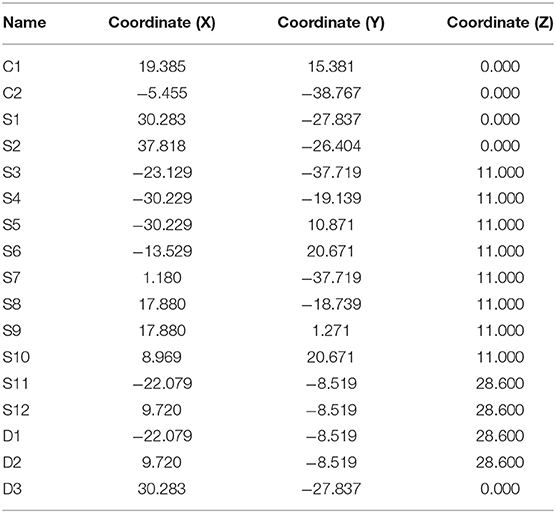 | Name | Coordinate (X) | Coordinate (Y) | Coordinate (Z) |
|---|---|---|---|
| C1 | 19.385 | 15.381 | 0.000 |
| C2 | −5.455 | −38.767 | 0.000 |
| S1 | 30.283 | −27.837 | 0.000 |
| S2 | 37.818 | −26.404 | 0.000 |
| S3 | −23.129 | −37.719 | 11.000 |
| S4 | −30.229 | −19.139 | 11.000 |
| S5 | −30.229 | 10.871 | 11.000 |
| S6 | −13.529 | 20.671 | 11.000 |
| S7 | 1.180 | −37.719 | 11.000 |
| S8 | 17.880 | −18.739 | 11.000 |
| S9 | 17.880 | 1.271 | 11.000 |
| S10 | 8.969 | 20.671 | 11.000 |
| S11 | −22.079 | −8.519 | 28.600 |
| S12 | 9.720 | −8.519 | 28.600 |
| D1 | −22.079 | −8.519 | 28.600 |
| D2 | 9.720 | −8.519 | 28.600 |
| D3 | 30.283 | −27.837 | 0.000 |